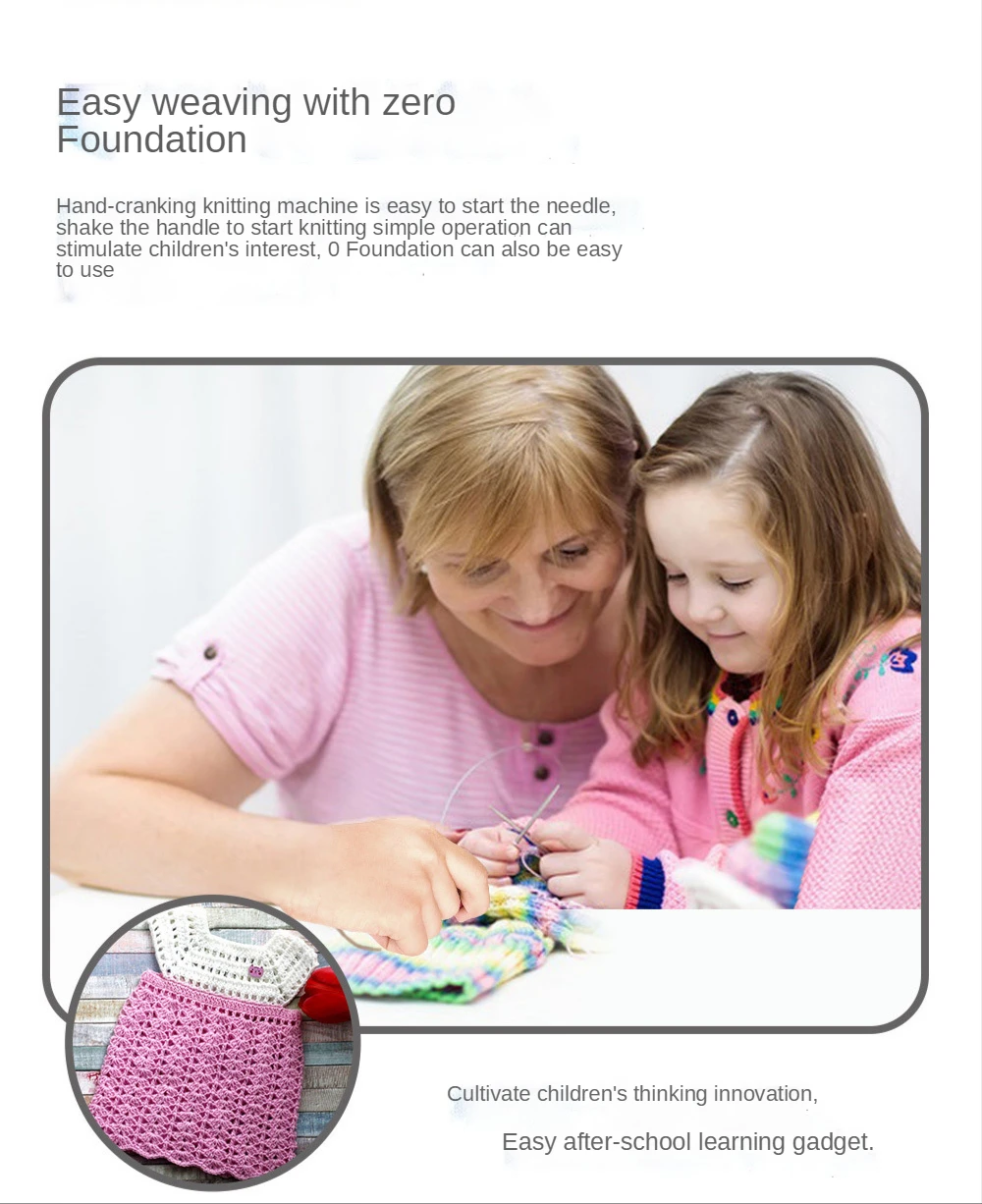 Easy weaving with zero Foundation

Hand-cranking knitting machine is easy to start the needle, shake the handle to start knitting simple operation can stimulate children's interest, 0 Foundation can also be easy to use

Cultivate children's thinking innovation,

Easy after-school learning gadget.